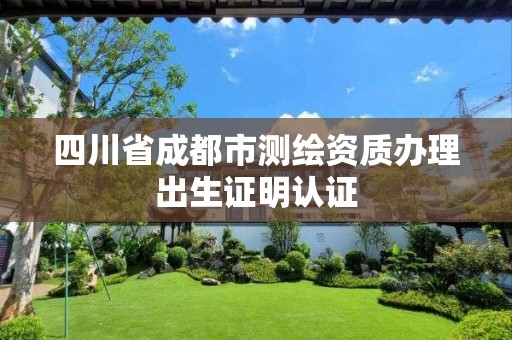 四川省成都市测绘资质办理
出生证明认证